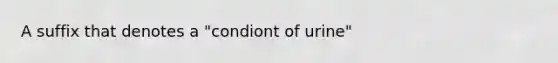 A suffix that denotes a "condiont of urine"